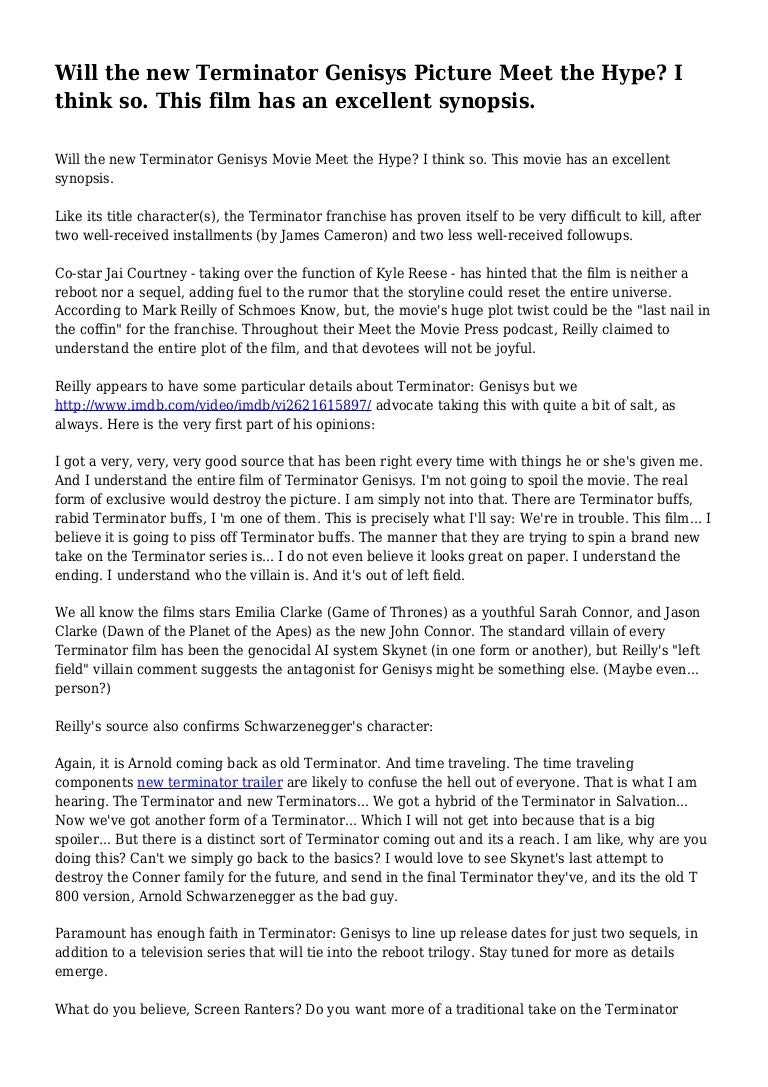 Will the new Terminator Genisys Picture Meet the Hype? I think so. This film has an excellent synopsis.

Will the new Terminator Genisys Movie Meet the Hype? I think so. This movie has an excellent synopsis.

Like its title character(s), the Terminator franchise has proven itself to be very difficult to kill, after two well-received installments (by James Cameron) and two less well-received followups.

Co-star Jai Courtney - taking over the function of Kyle Reese - has hinted that the film is neither a reboot nor a sequel, adding fuel to the rumor that the storyline could reset the entire universe. According to Mark Reilly of Schmoes Know, but, the movie's huge plot twist could be the "last nail in the coffin" for the franchise. Throughout their Meet the Movie Press podcast, Reilly claimed to understand the entire plot of the film, and that devotees will not be joyful.

Reilly appears to have some particular details about Terminator: Genisys but we http://www.imdb.com/video/imdb/vi2621615897/ advocate taking this with quite a bit of salt, as always. Here is the very first part of his opinions:

I got a very, very, very good source that has been right every time with things he or she's given me. And I understand the entire film of Terminator Genisys. I'm not going to spoil the movie. The real form of exclusive would destroy the picture. I am simply not into that. There are Terminator buffs, rabid Terminator buffs, I 'm one of them. This is precisely what I'll say: We're in trouble. This film... I believe it is going to piss off Terminator buffs. The manner that they are trying to spin a brand new take on the Terminator series is... I do not even believe it looks great on paper. I understand the ending. I understand who the villain is. And it's out of left field.

We all know the films stars Emilia Clarke (Game of Thrones) as a youthful Sarah Connor, and Jason Clarke (Dawn of the Planet of the Apes) as the new John Connor. The standard villain of every Terminator film has been the genocidal AI system Skynet (in one form or another), but Reilly's "left field" villain comment suggests the antagonist for Genisys might be something else. (Maybe even... person?)

Reilly's source also confirms Schwarzenegger's character:

Again, it is Arnold coming back as old Terminator. And time traveling. The time traveling components new terminator trailer are likely to confuse the hell out of everyone. That is what I am hearing. The Terminator and new Terminators... We got a hybrid of the Terminator in Salvation... Now we've got another form of a Terminator... Which I will not get into because that is a big spoiler... But there is a distinct sort of Terminator coming out and its a reach. I am like, why are you doing this? Can't we simply go back to the basics? I would love to see Skynet's last attempt to destroy the Conner family for the future, and send in the final Terminator they've, and its the old T 800 version, Arnold Schwarzenegger as the bad guy.

Paramount has enough faith in Terminator: Genisys to line up release dates for just two sequels, in addition to a television series that will tie into the reboot trilogy. Stay tuned for more as details emerge.

What do you believe, Screen Ranters? Do you want more of a traditional take on the Terminator